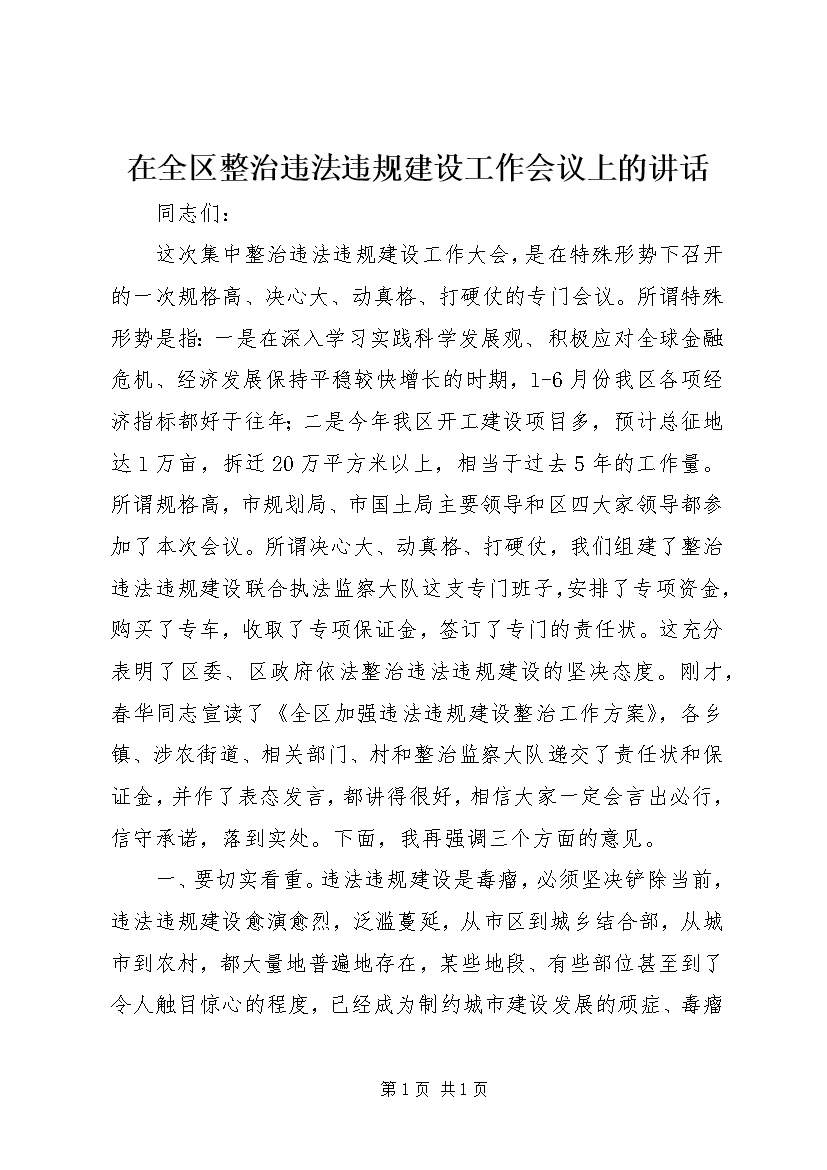 在全区整治违法违规建设工作会议上的讲话

同志们：

这次集中整治违法违规建设工作大会，是在特殊形势下召开的一次规格高、决心大、动真格、打硬仗的专门会议。所谓特殊形势是指：一是在深入学习实践科学发展观、积极应对全球金融危机、经济发展保持平稳较快增长的时期，1-6月份我区各项经济指标都好于往年；二是今年我区开工建设项目多，预计总征地达1万亩，拆迁20万平方米以上，相当于过去5年的工作量。所谓规格高，市规划局、市国土局主要领导和区四大家领导都参加了本次会议。所谓决心大、动真格、打硬仗，我们组建了整治违法违规建设联合执法监察大队这支专门班子，安排了专项资金，购买了专车，收取了专项保证金，签订了专门的责任状。这充分表明了区委、区政府依法整治违法违规建设的坚决态度。刚才，春华同志宣读了《全区加强违法违规建设整治工作方案》，各乡镇、涉农街道、相关部门、村和整治监察大队递交了责任状和保证金，并作了表态发言，都讲得很好，相信大家一定会言出必行，信守承诺，落到实处。下面，我再强调三个方面的意见。

一、要切实看重。违法违规建设是毒瘤，必须坚决铲除当前，违法违规建设愈演愈烈，泛滥蔓延，从市区到城乡结合部，从城市到农村，都大量地普遍地存在，某些地段、有些部位甚至到了令人触目惊心的程度，已经成为制约城市建设发展的顽症、毒瘤

第1页 共1页